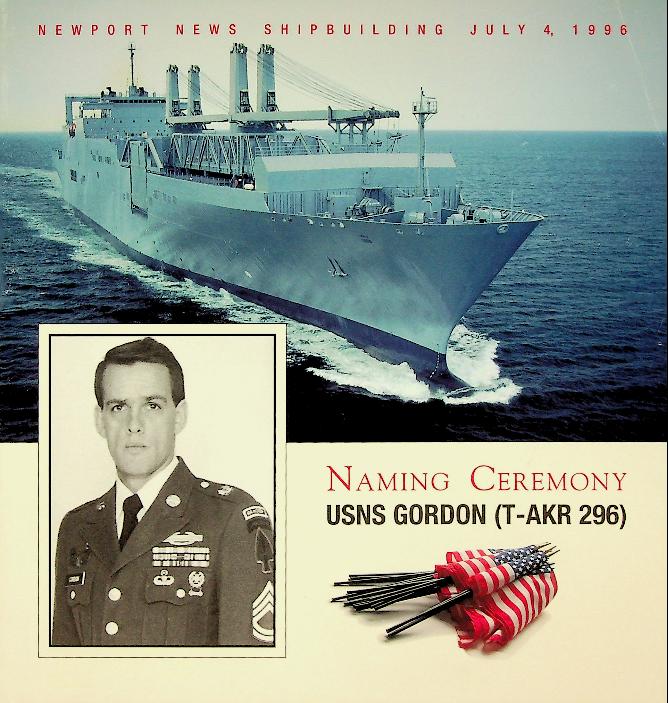 NEWPORT NEWS SHIPBUILDING JULY 4, 1996

NAMING CEREMONY
USNS GORDON (T-AKR 296)